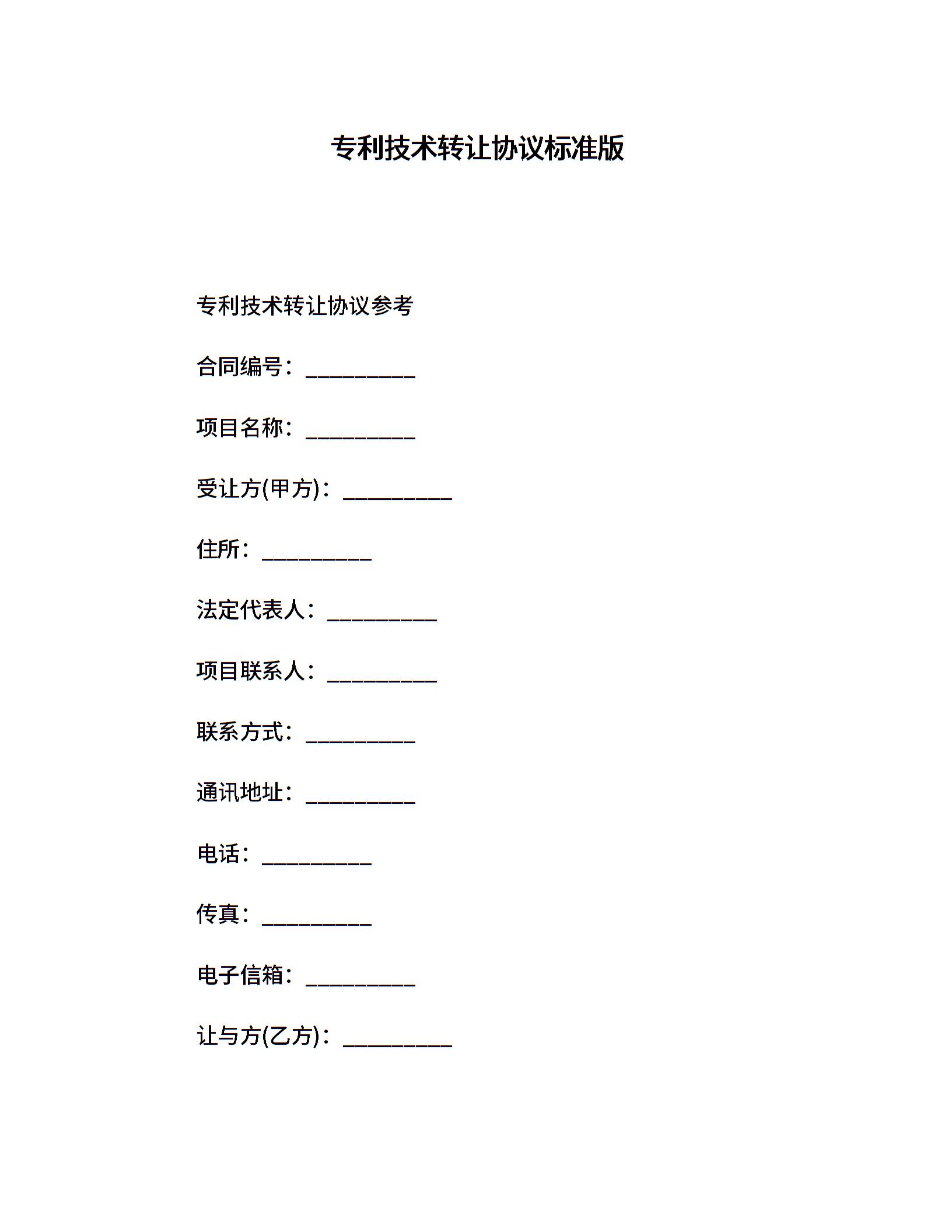 专利技术转让协议标准版

专利技术转让协议参考

合同编号：__________

项目名称：__________

受让方(甲方)：__________

住所：__________

法定代表人：__________

项目联系人：__________

联系方式：__________

通讯地址：__________

电话：__________

传真：__________

电子信箱：__________

让与方(乙方)：__________